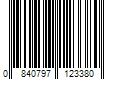 0 840797 123380